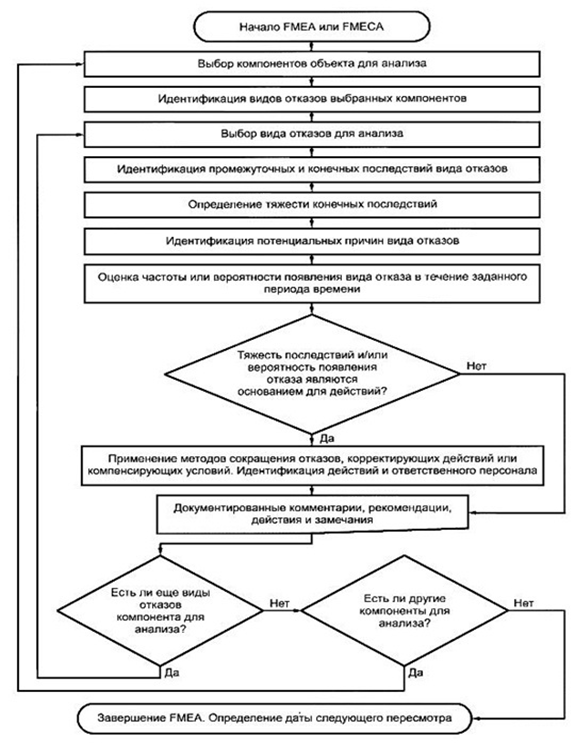 Начало FMEA или FMECA

Выбор компонентов объекта для анализа

Идентификация видов отказов выбранных компонентов

Выбор вида отказов для анализа

Идентификация промежуточных и конечных последствий вида отказов

Определение тяжести конечных последствий

Идентификация потенциальных причин вида отказов

Оценка частоты или вероятности появления вида отказа в течение заданного периода времени

Тяжесть последствий и/или вероятность появления отказа являются основанием для действий?

Нет

Да

Применение методов сокращения отказов, корректирующих действий или компенсирующих условий. Идентификация действий и ответственного персонала

Документированные комментарии, рекомендации, действия и замечания

Есть ли еще виды отказов компонента для анализа?

Нет

Да

Есть ли другие компоненты для анализа?

Нет

Да

Завершение FMEA. Определение даты следующего пересмотра